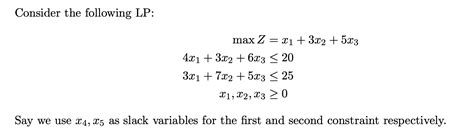 Consider the following LP:

$\max Z = x_1 + 3x_2 + 5x_3$
$4x_1 + 3x_2 + 6x_3 \leq 20$
$3x_1 + 7x_2 + 5x_3 \leq 25$
$x_1, x_2, x_3 \geq 0$

Say we use $x_4, x_5$ as slack variables for the first and second constraint respectively.